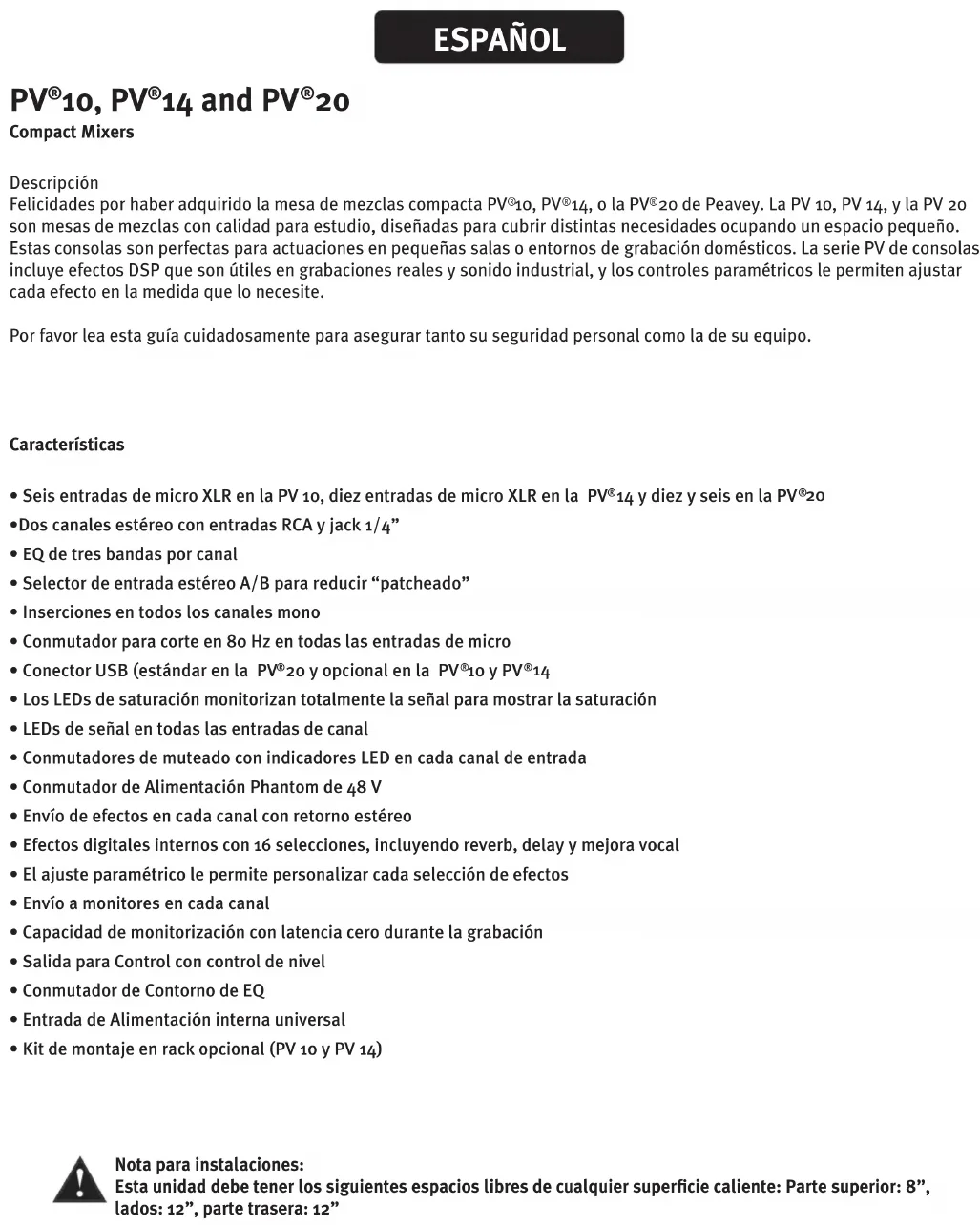 ESPAÑOL

PV®10, PV®14 and PV®20
Compact Mixers

Descripción
Felicidades por haber adquirido la mesa de mezclas compacta PV®10, PV®14, o la PV®20 de Peavey. La PV 10, PV 14, y la PV 20 son mesas de mezclas con calidad para estudio, diseñadas para cubrir distintas necesidades ocupando un espacio pequeño. Estas consolas son perfectas para actuaciones en pequeñas salas o entornos de grabación domésticos. La serie PV de consolas incluye efectos DSP que son útiles en grabaciones reales y sonido industrial, y los controles paramétricos le permiten ajustar cada efecto en la medida que lo necesite.

Por favor lea esta guía cuidadosamente para asegurar tanto su seguridad personal como la de su equipo.

Características

• Seis entradas de micro XLR en la PV 10, diez entradas de micro XLR en la PV®14 y diez y seis en la PV®20
•Dos canales estéreo con entradas RCA y jack 1/4”
• EQ de tres bandas por canal
• Selector de entrada estéreo A/B para reducir “patcheado”
• Inserciones en todos los canales mono
• Conmutador para corte en 80 Hz en todas las entradas de micro
• Conector USB (estándar en la PV®20 y opcional en la PV®10 y PV®14
• Los LEDs de saturación monitorizan totalmente la señal para mostrar la saturación
• LEDs de señal en todas las entradas de canal
• Conmutadores de muteado con indicadores LED en cada canal de entrada
• Conmutador de Alimentación Phantom de 48 V
• Envío de efectos en cada canal con retorno estéreo
• Efectos digitales internos con 16 selecciones, incluyendo reverb, delay y mejora vocal
• El ajuste paramétrico le permite personalizar cada selección de efectos
• Envío a monitores en cada canal
• Capacidad de monitorización con latencia cero durante la grabación
• Salida para Control con control de nivel
• Conmutador de Contorno de EQ
• Entrada de Alimentación interna universal
• Kit de montaje en rack opcional (PV 10 y PV 14)

Nota para instalaciones:
Esta unidad debe tener los siguientes espacios libres de cualquier superficie caliente: Parte superior: 8”, lados: 12”, parte trasera: 12”